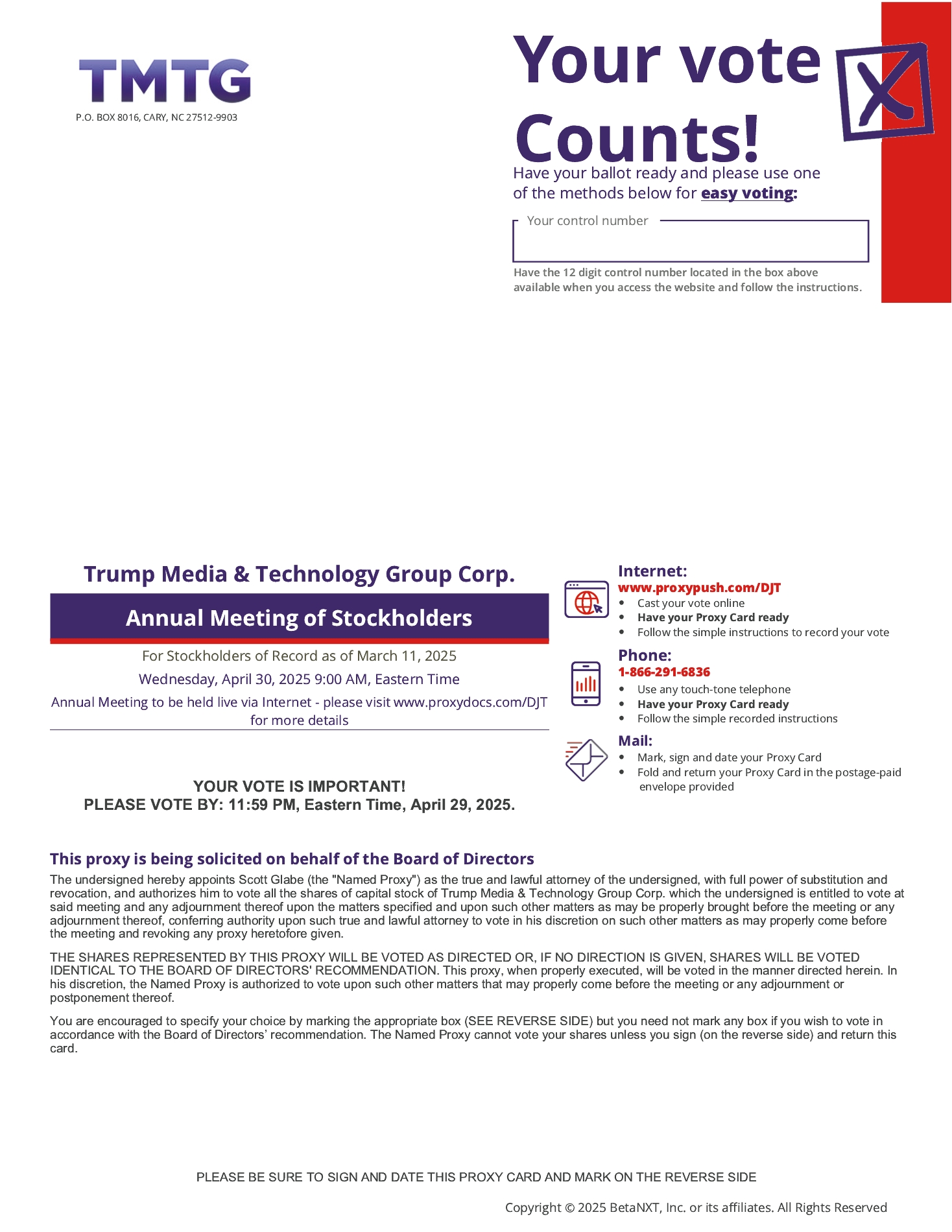 TMTG
P.O. BOX 8016, CARY, NC 27512-9903

Your vote Counts!

Have your ballot ready and please use one of the methods below for easy voting:

Your control number

Have the 12 digit control number located in the box above available when you access the website and follow the instructions.

Trump Media & Technology Group Corp.

Annual Meeting of Stockholders

For Stockholders of Record as of March 11, 2025

Wednesday, April 30, 2025 9:00 AM, Eastern Time

Annual Meeting to be held live via Internet - please visit www.proxydocs.com/DJT for more details

YOUR VOTE IS IMPORTANT!
PLEASE VOTE BY: 11:59 PM, Eastern Time, April 29, 2025.

Internet:
www.proxypush.com/DJT
• Cast your vote online
• Have your Proxy Card ready
• Follow the simple instructions to record your vote

Phone:
1-866-291-6836
• Use any touch-tone telephone
• Have your Proxy Card ready
• Follow the simple recorded instructions

Mail:
• Mark, sign and date your Proxy Card
• Fold and return your Proxy Card in the postage-paid envelope provided

This proxy is being solicited on behalf of the Board of Directors

The undersigned hereby appoints Scott Glabe (the "Named Proxy") as the true and lawful attorney of the undersigned, with full power of substitution and revocation, and authorizes him to vote all the shares of capital stock of Trump Media & Technology Group Corp. which the undersigned is entitled to vote at said meeting and any adjournment thereof upon the matters specified and upon such other matters as may be properly brought before the meeting or any adjournment thereof, conferring authority upon such true and lawful attorney to vote in his discretion on such other matters as may properly come before the meeting and revoking any proxy heretofore given.

THE SHARES REPRESENTED BY THIS PROXY WILL BE VOTED AS DIRECTED OR, IF NO DIRECTION IS GIVEN, SHARES WILL BE VOTED IDENTICAL TO THE BOARD OF DIRECTORS' RECOMMENDATION. This proxy, when properly executed, will be voted in the manner directed herein. In his discretion, the Named Proxy is authorized to vote upon such other matters that may properly come before the meeting or any adjournment or postponement thereof.

You are encouraged to specify your choice by marking the appropriate box (SEE REVERSE SIDE) but you need not mark any box if you wish to vote in accordance with the Board of Directors' recommendation. The Named Proxy cannot vote your shares unless you sign (on the reverse side) and return this card.

PLEASE BE SURE TO SIGN AND DATE THIS PROXY CARD AND MARK ON THE REVERSE SIDE

Copyright © 2025 BetaNXT, Inc. or its affiliates. All Rights Reserved